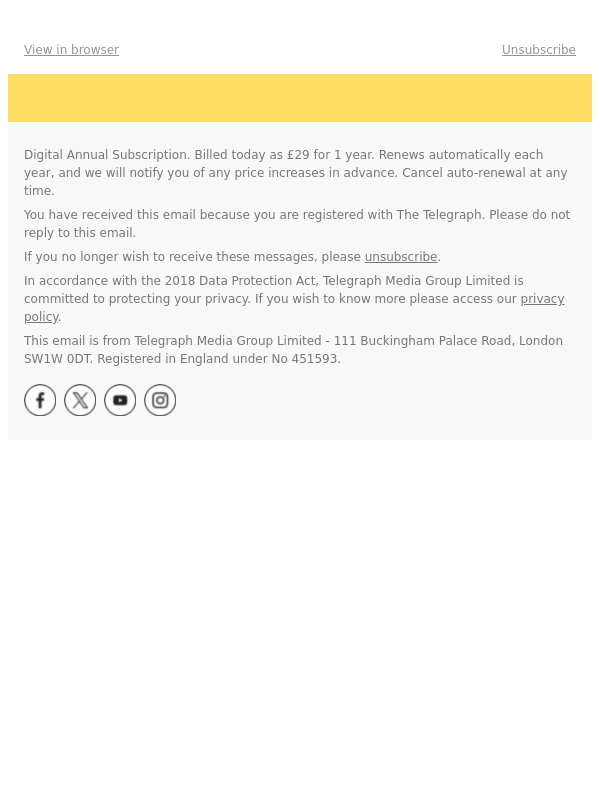 View in browser

Unsubscribe

Digital Annual Subscription. Billed today as £29 for 1 year. Renews automatically each year, and we will notify you of any price increases in advance. Cancel auto-renewal at any time.

You have received this email because you are registered with The Telegraph. Please do not reply to this email.

If you no longer wish to receive these messages, please unsubscribe.

In accordance with the 2018 Data Protection Act, Telegraph Media Group Limited is committed to protecting your privacy. If you wish to know more please access our privacy policy.

This email is from Telegraph Media Group Limited - 111 Buckingham Palace Road, London SW1W 0DT. Registered in England under No 451593.